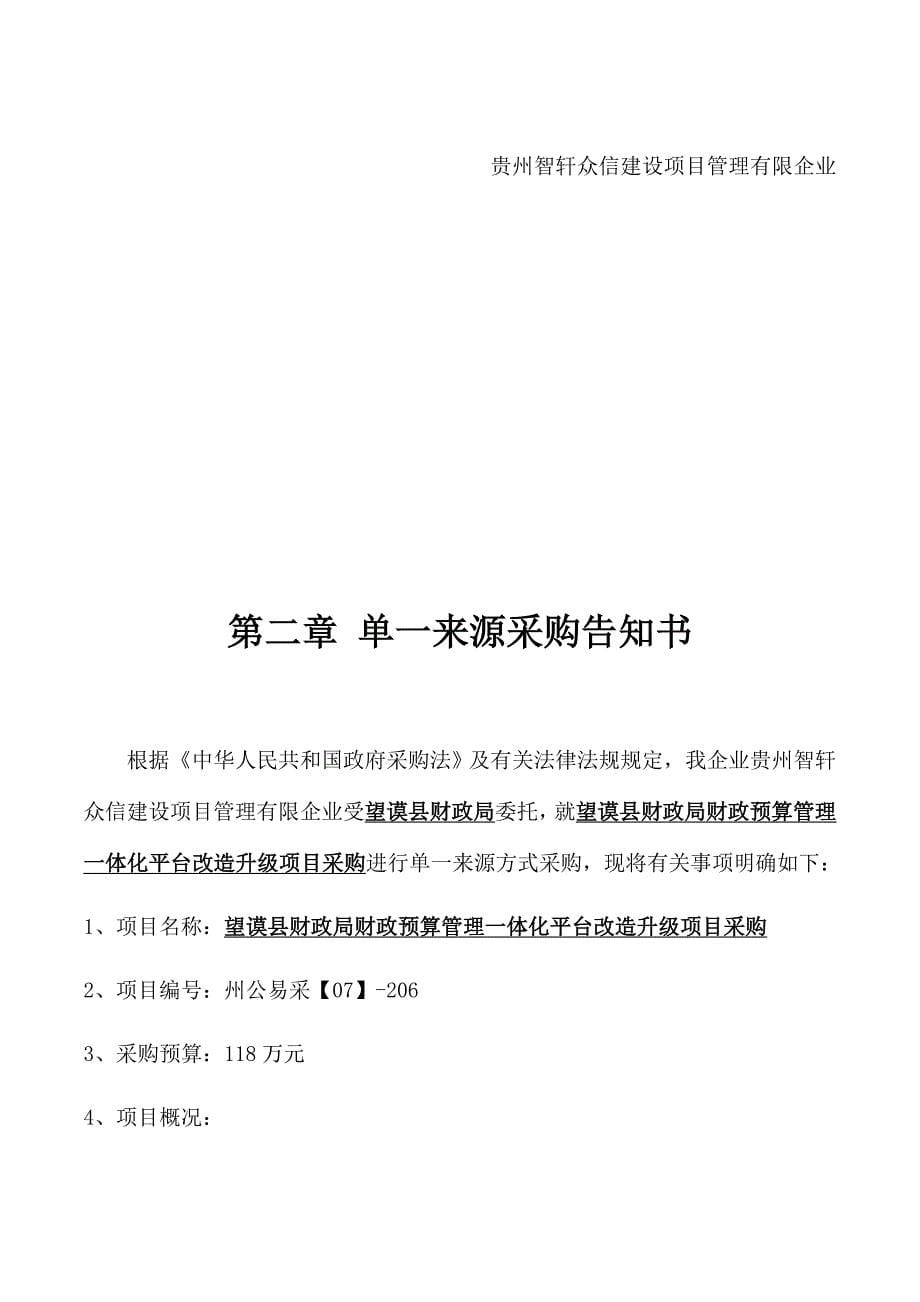 贵州智轩众信建设项目管理有限企业

第二章 单一来源采购告知书

根据《中华人民共和国政府采购法》及有关法律法规规定，我企业贵州智轩众信建设项目管理有限企业受望谟县财政局委托，就望谟县财政局财政预算管理一体化平台改造升级项目采购进行单一来源方式采购，现将有关事项明确如下：

1、项目名称：望谟县财政局财政预算管理一体化平台改造升级项目采购

2、项目编号：州公易采【07】-206

3、采购预算：118 万元

4、项目概况：